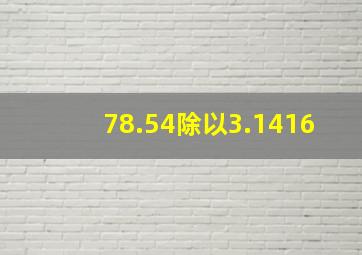 78.54除以3.1416